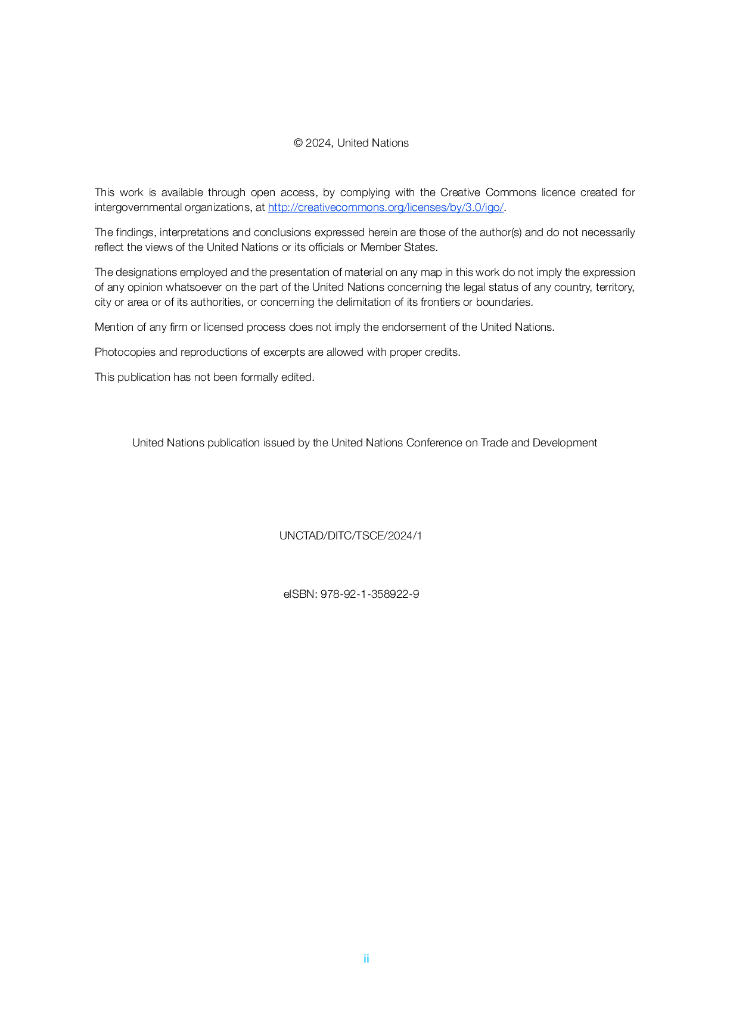 © 2024, United Nations

This work is available through open access, by complying with the Creative Commons licence created for intergovernmental organizations, at http://creativecommons.org/licenses/by/3.0/igo/.

The findings, interpretations and conclusions expressed herein are those of the author(s) and do not necessarily reflect the views of the United Nations or its officials or Member States.

The designations employed and the presentation of material on any map in this work do not imply the expression of any opinion whatsoever on the part of the United Nations concerning the legal status of any country, territory, city or area or of its authorities, or concerning the delimitation of its frontiers or boundaries.

Mention of any firm or licensed process does not imply the endorsement of the United Nations.

Photocopies and reproductions of excerpts are allowed with proper credits.

This publication has not been formally edited.

United Nations publication issued by the United Nations Conference on Trade and Development

UNCTAD/DITC/TSCE/2024/1

eISBN: 978-92-1-358922-9

ii